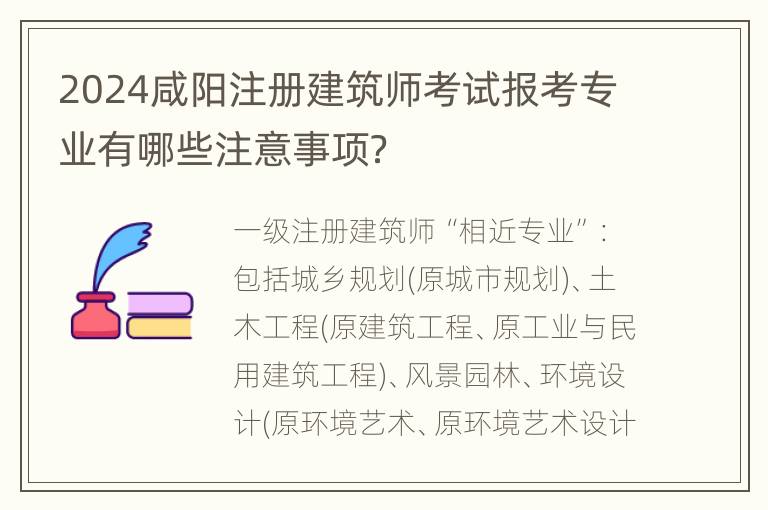 2024咸阳注册建筑师考试报考专业有哪些注意事项?

一级注册建筑师“相近专业”：包括城乡规划(原城市规划)、土木工程(原建筑工程、原工业与民用建筑工程)、风景园林、环境设计(原环境艺术、原环境艺术设计